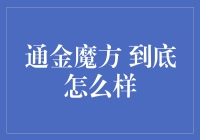 通金魔方 到底怎么样